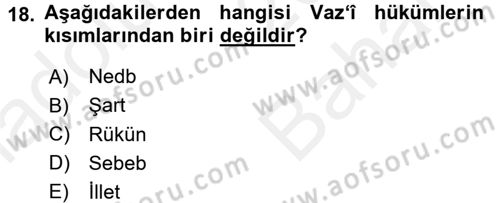 18. Aşağıdakilerden hangisi Vaz'î hükümlerin kısımlarından biri değildir?

A) Nedb
B) Şart
C) Rükün
D) Sebeb
E) İllet

www.aofsoru.com
www.aofsoru.com
www.aofsoru.com
www.aofsoru.com